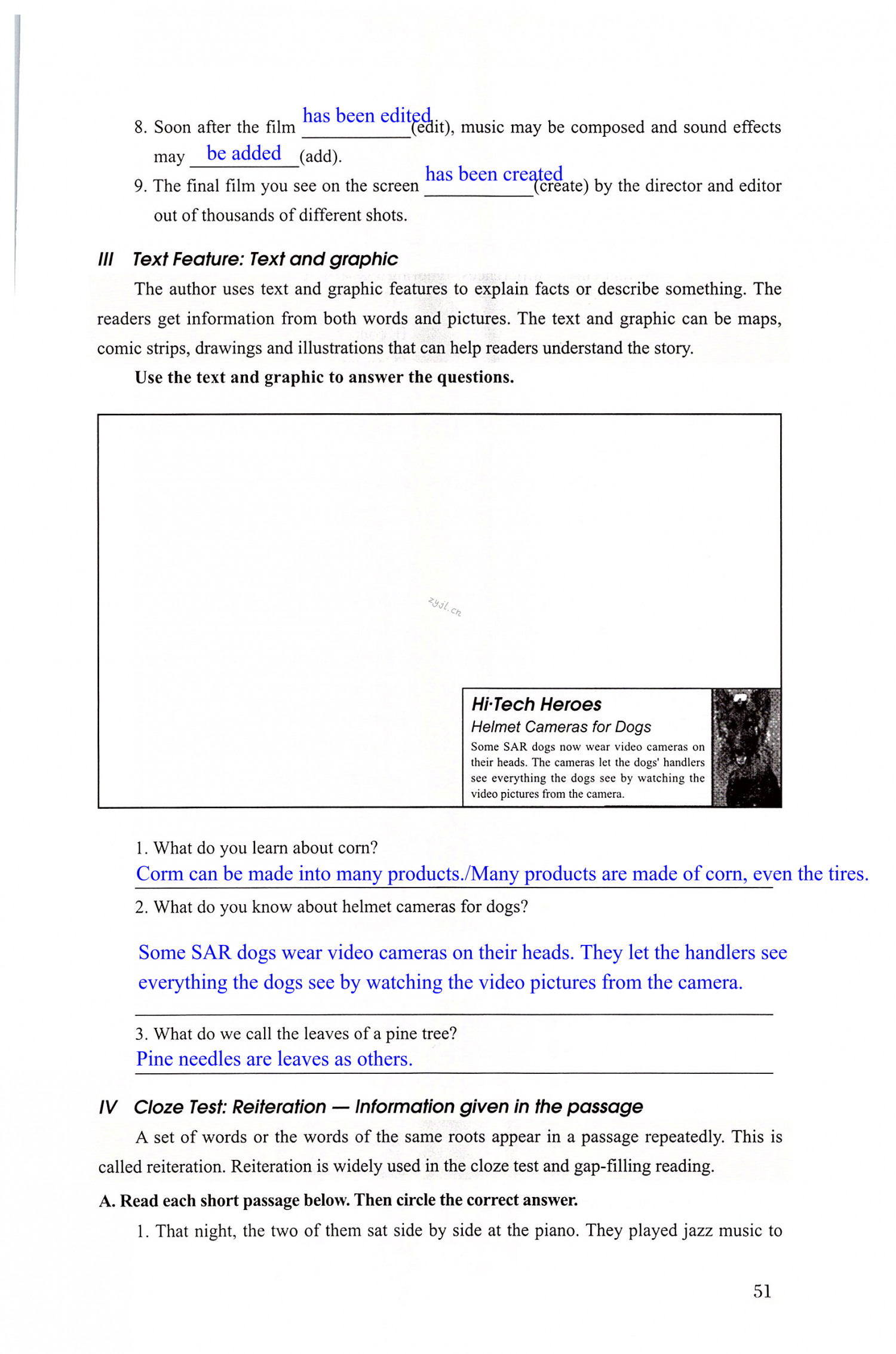 8. Soon after the film has been edited (edit), music may be composed and sound effects may be added (add).

9. The final film you see on the screen has been created (create) by the director and editor out of thousands of different shots.

III Text Feature: Text and graphic

The author uses text and graphic features to explain facts or describe something. The readers get information from both words and pictures. The text and graphic can be maps, comic strips, drawings and illustrations that can help readers understand the story.

Use the text and graphic to answer the questions.

zyjl.cn

Hi·Tech Heroes
Helmet Cameras for Dogs
Some SAR dogs now wear video cameras on their heads. The cameras let the dogs' handlers see everything the dogs see by watching the video pictures from the camera.

1. What do you learn about corn?
Corm can be made into many products./Many products are made of corn, even the tires.

2. What do you know about helmet cameras for dogs?
Some SAR dogs wear video cameras on their heads. They let the handlers see everything the dogs see by watching the video pictures from the camera.

3. What do we call the leaves of a pine tree?
Pine needles are leaves as others.

IV Cloze Test: Reiteration — Information given in the passage

A set of words or the words of the same roots appear in a passage repeatedly. This is called reiteration. Reiteration is widely used in the cloze test and gap-filling reading.

A. Read each short passage below. Then circle the correct answer.

1. That night, the two of them sat side by side at the piano. They played jazz music to

51